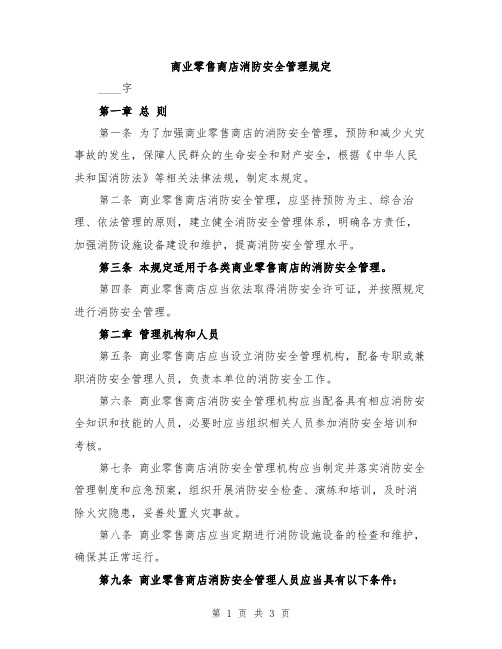 商业零售商店消防安全管理规定

____字

第一章 总 则

第一条 为了加强商业零售商店的消防安全管理，预防和减少火灾事故的发生，保障人民群众的生命安全和财产安全，根据《中华人民共和国消防法》等相关法律法规，制定本规定。

第二条 商业零售商店消防安全管理，应坚持预防为主、综合治理、依法管理的原则，建立健全消防安全管理体系，明确各方责任，加强消防设施设备建设和维护，提高消防安全管理水平。

第三条 本规定适用于各类商业零售商店的消防安全管理。

第四条 商业零售商店应当依法取得消防安全许可证，并按照规定进行消防安全管理。

第二章 管理机构和人员

第五条 商业零售商店应当设立消防安全管理机构，配备专职或兼职消防安全管理人员，负责本单位的消防安全工作。

第六条 商业零售商店消防安全管理机构应当配备具有相应消防安全知识和技能的人员，必要时应当组织相关人员参加消防安全培训和考核。

第七条 商业零售商店消防安全管理机构应当制定并落实消防安全管理制度和应急预案，组织开展消防安全检查、演练和培训，及时消除火灾隐患，妥善处置火灾事故。

第八条 商业零售商店应当定期进行消防设施设备的检查和维护，确保其正常运行。

第九条 商业零售商店消防安全管理人员应当具有以下条件：

第 1 页 共 3 页